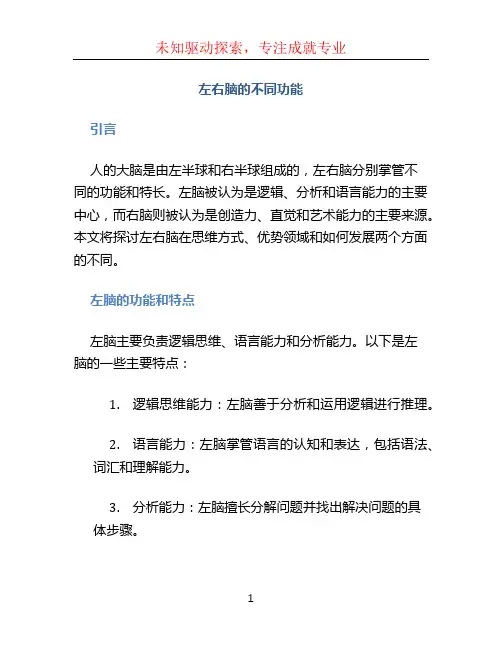 未知驱动探索，专注成就专业

左右脑的不同功能

引言

人的大脑是由左半球和右半球组成的，左右脑分别掌管不同的功能和特长。左脑被认为是逻辑、分析和语言能力的主要中心，而右脑则被认为是创造力、直觉和艺术能力的主要来源。本文将探讨左右脑在思维方式、优势领域和如何发展两个方面的不同。

左脑的功能和特点

左脑主要负责逻辑思维、语言能力和分析能力。以下是左脑的一些主要特点：

1. 逻辑思维能力：左脑善于分析和运用逻辑进行推理。

2. 语言能力：左脑掌管语言的认知和表达，包括语法、词汇和理解能力。

3. 分析能力：左脑擅长分解问题并找出解决问题的具体步骤。

1